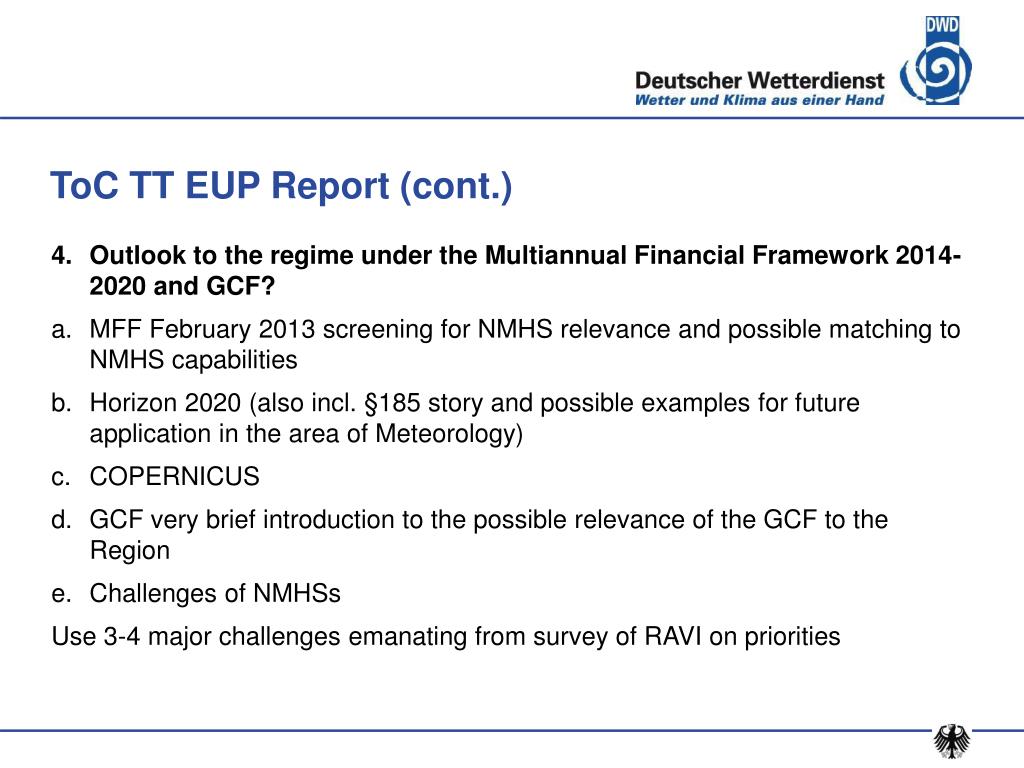 DWD

Deutscher Wetterdienst
Wetter und Klima aus einer Hand

ToC TT EUP Report (cont.)

4. Outlook to the regime under the Multiannual Financial Framework 2014-2020 and GCF?

a. MFF February 2013 screening for NMHS relevance and possible matching to NMHS capabilities

b. Horizon 2020 (also incl. §185 story and possible examples for future application in the area of Meteorology)

c. COPERNICUS

d. GCF very brief introduction to the possible relevance of the GCF to the Region

e. Challenges of NMHSs

Use 3-4 major challenges emanating from survey of RAVI on priorities